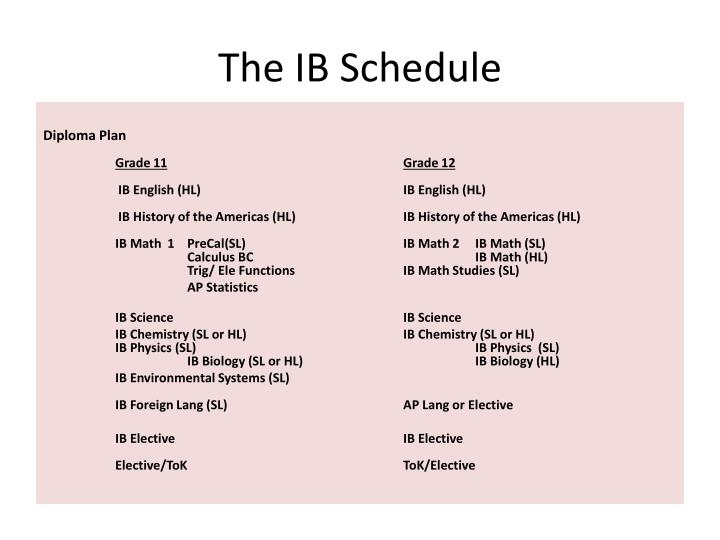 The IB Schedule

Diploma Plan

Grade 11

IB English (HL)

IB History of the Americas (HL)

IB Math 1 PreCal(SL)
Calculus BC
Trig/ Ele Functions
AP Statistics

IB Science
IB Chemistry (SL or HL)
IB Physics (SL)
IB Biology (SL or HL)
IB Environmental Systems (SL)

IB Foreign Lang (SL)

IB Elective

Elective/ToK

Grade 12

IB English (HL)

IB History of the Americas (HL)

IB Math 2 IB Math (SL)
IB Math (HL)
IB Math Studies (SL)

IB Science
IB Chemistry (SL or HL)
IB Physics (SL)
IB Biology (HL)

AP Lang or Elective

IB Elective

ToK/Elective